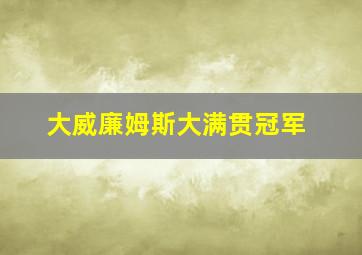 大威廉姆斯大满贯冠军